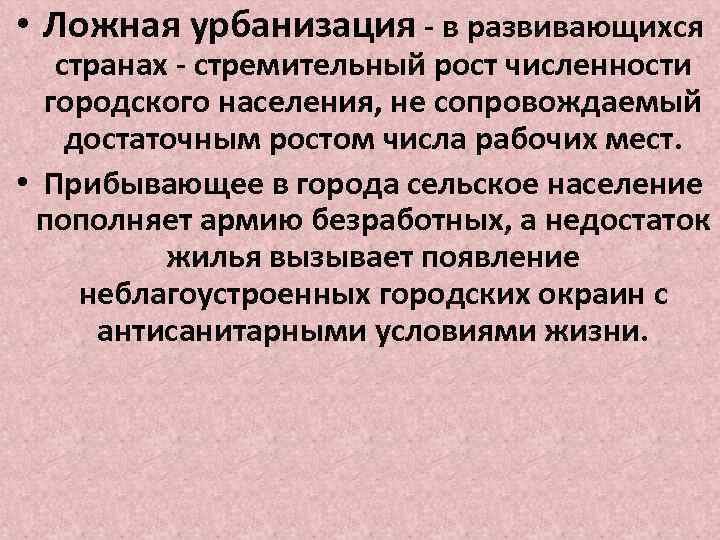 • Ложная урбанизация - в развивающихся странах - стремительный рост численности городского населения, не сопровождаемый достаточным ростом числа рабочих мест.

• Прибывающее в города сельское население пополняет армию безработных, а недостаток жилья вызывает появление неблагоустроенных городских окраин с антисанитарными условиями жизни.